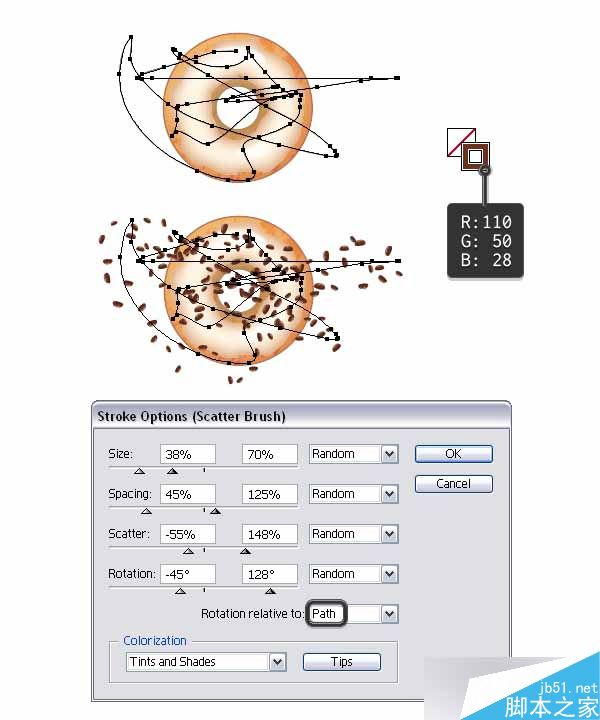 R:110
G: 50
B: 28

Stroke Options (Scatter Brush)

Size: 38% 70% Random
Spacing: 45% 125% Random
Scatter: -55% 148% Random
Rotation: -45° 128° Random
Rotation relative to: Path

OK
Cancel

Colorization
Tints and Shades
Tips

jb51.net
脚本之家